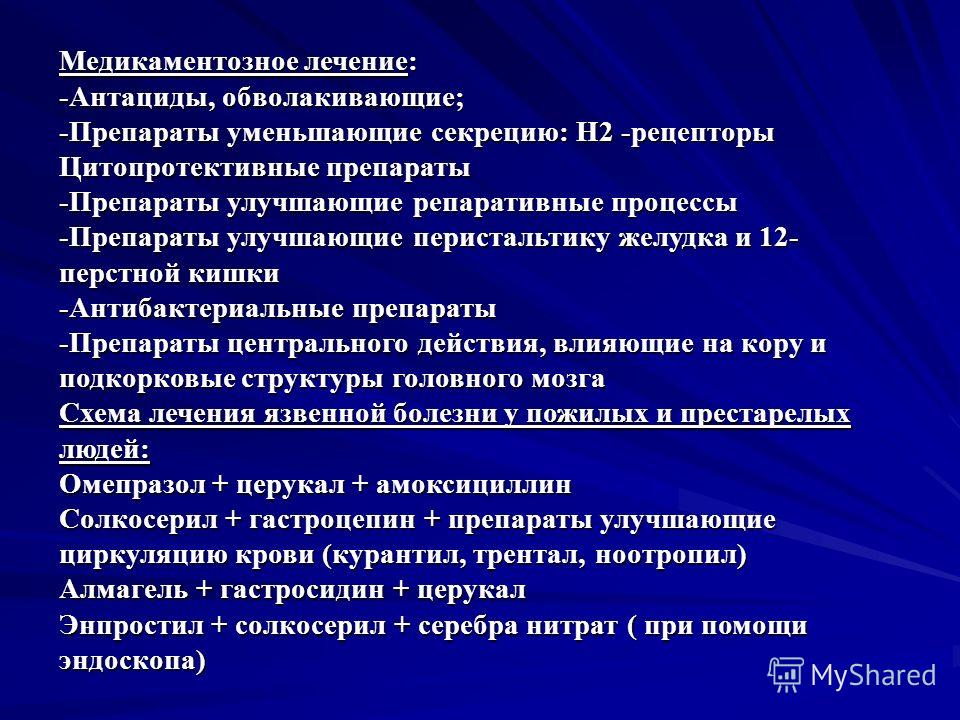 Медикаментозное лечение:
-Антациды, обволакивающие;
-Препараты уменьшающие секрецию: Н2 -рецепторы
Цитопротективные препараты
-Препараты улучшающие репаративные процессы
-Препараты улучшающие перистальтику желудка и 12-перстной кишки
-Антибактериальные препараты
-Препараты центрального действия, влияющие на кору и подкорковые структуры головного мозга
Схема лечения язвенной болезни у пожилых и престарелых людей:
Омепразол + церукал + амоксициллин
Солкосерил + гастроцепин + препараты улучшающие циркуляцию крови (курантил, трентал, ноотропил)
Алмагель + гастросидин + церукал
Энпростил + солкосерил + серебра нитрат ( при помощи эндоскопа)

MyShared